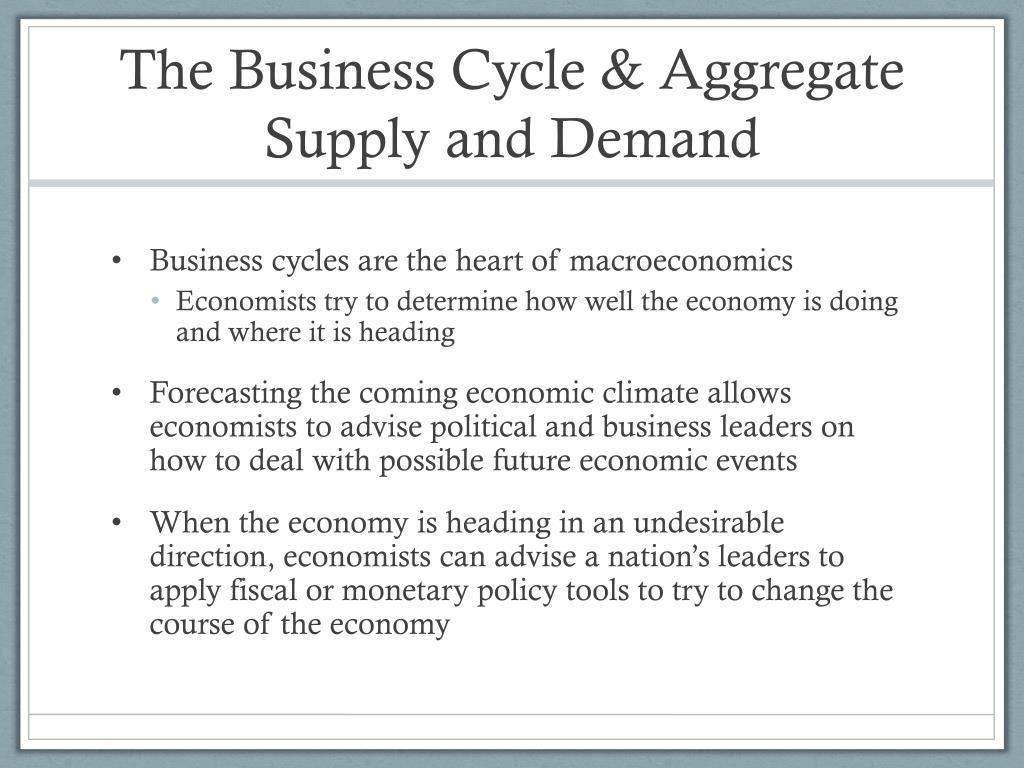 The Business Cycle & Aggregate Supply and Demand

• Business cycles are the heart of macroeconomics
  • Economists try to determine how well the economy is doing and where it is heading

• Forecasting the coming economic climate allows economists to advise political and business leaders on how to deal with possible future economic events

• When the economy is heading in an undesirable direction, economists can advise a nation's leaders to apply fiscal or monetary policy tools to try to change the course of the economy